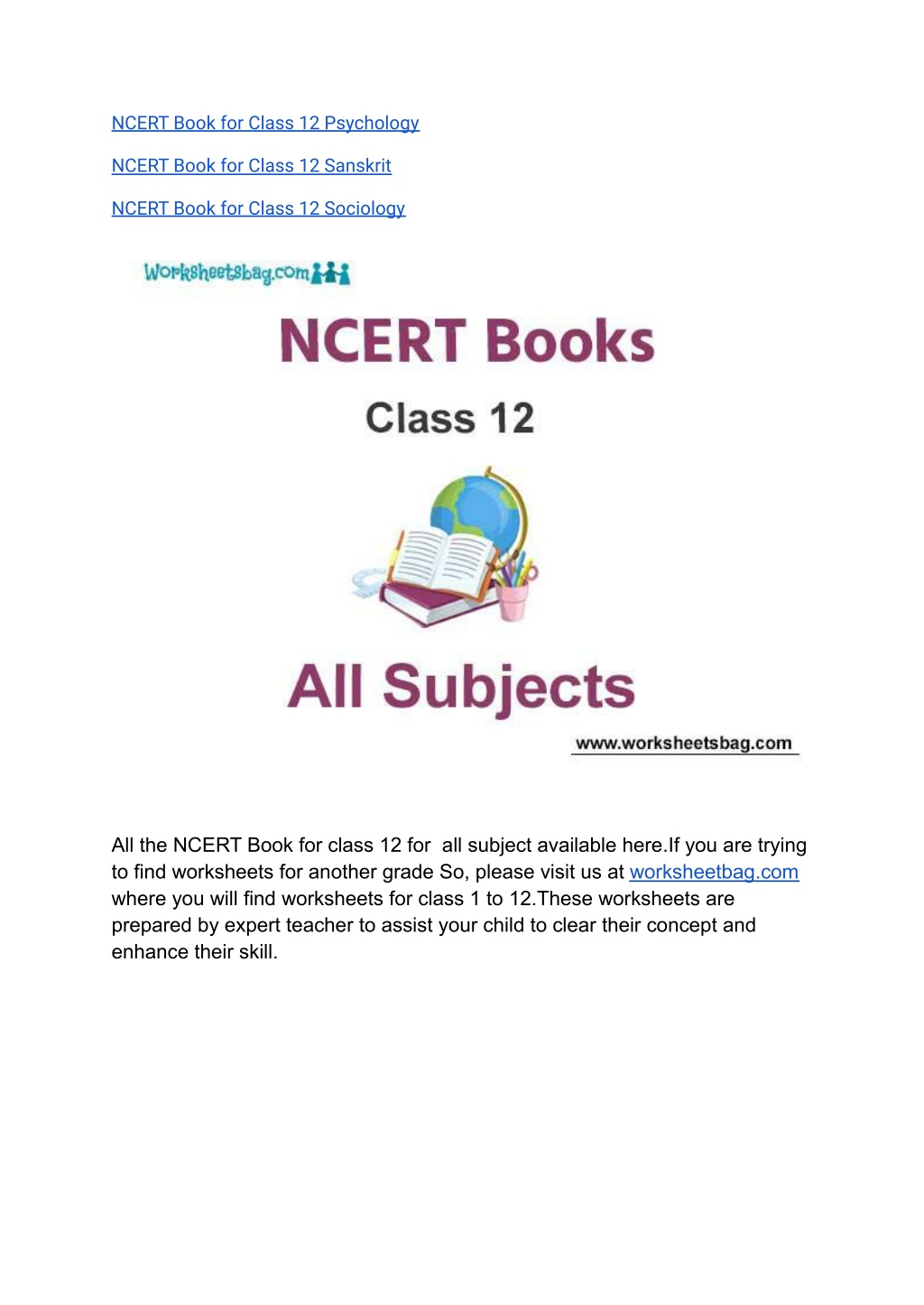 NCERT Book for Class 12 Psychology

NCERT Book for Class 12 Sanskrit

NCERT Book for Class 12 Sociology

Worksheetsbag.com

NCERT Books

Class 12

All Subjects

www.worksheetsbag.com

All the NCERT Book for class 12 for all subject available here.If you are trying to find worksheets for another grade So, please visit us at worksheetbag.com where you will find worksheets for class 1 to 12.These worksheets are prepared by expert teacher to assist your child to clear their concept and enhance their skill.